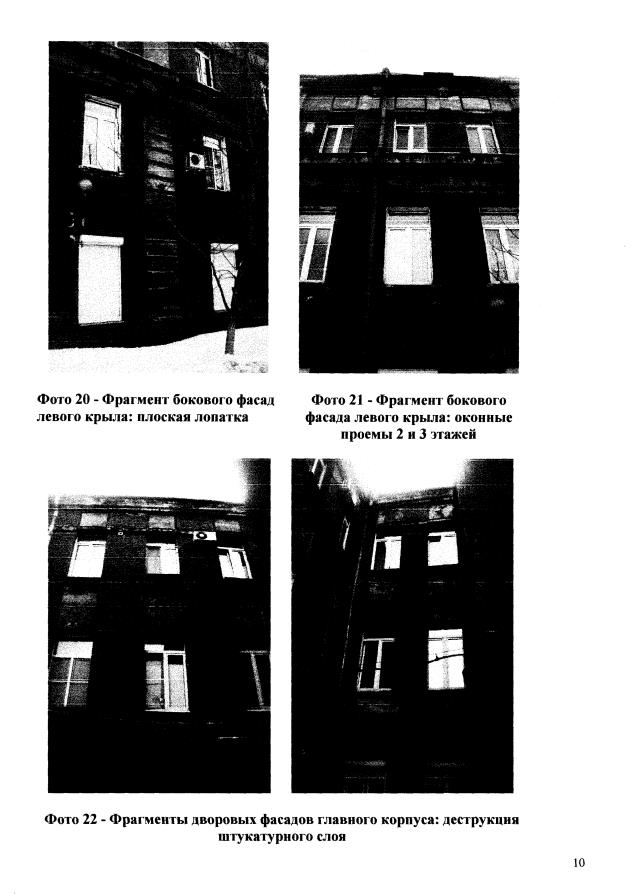 Фото 20 - Фрагмент бокового фасад левого крыла: плоская лопатка

Фото 21 - Фрагмент бокового фасада левого крыла: оконные проемы 2 и 3 этажей

Фото 22 - Фрагменты дворовых фасадов главного корпуса: деструкция штукатурного слоя

10